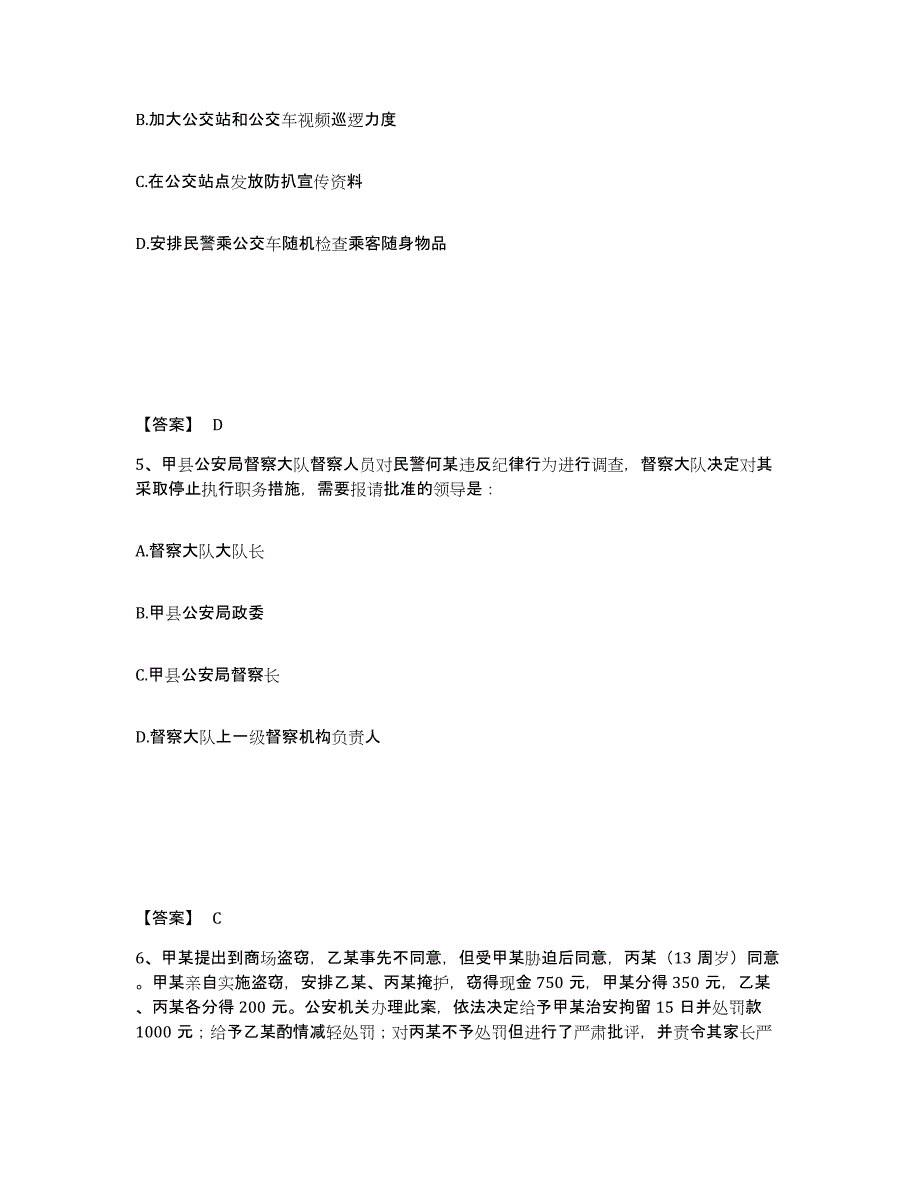 B.加大公交站和公交车视频巡逻力度

C.在公交站点发放防扒宣传资料

D.安排民警乘公交车随机检查乘客随身物品

【答案】 D

5、甲县公安局督察大队督察人员对民警何某违反纪律行为进行调查，督察大队决定对其采取停止执行职务措施，需要报请批准的领导是：

A.督察大队大队长

B.甲县公安局政委

C.甲县公安局督察长

D.督察大队上一级督察机构负责人

【答案】 C

6、甲某提出到商场盗窃，乙某事先不同意，但受甲某胁迫后同意，丙某（13 周岁）同意。甲某亲自实施盗窃，安排乙某、丙某掩护，窃得现金 750 元，甲某分得 350 元，乙某、丙某各分得 200 元。公安机关办理此案，依法决定给予甲某治安拘留 15 日并处罚款 1000 元；给予乙某酌情减轻处罚；对丙某不予处罚但进行了严肃批评，并责令其家长严